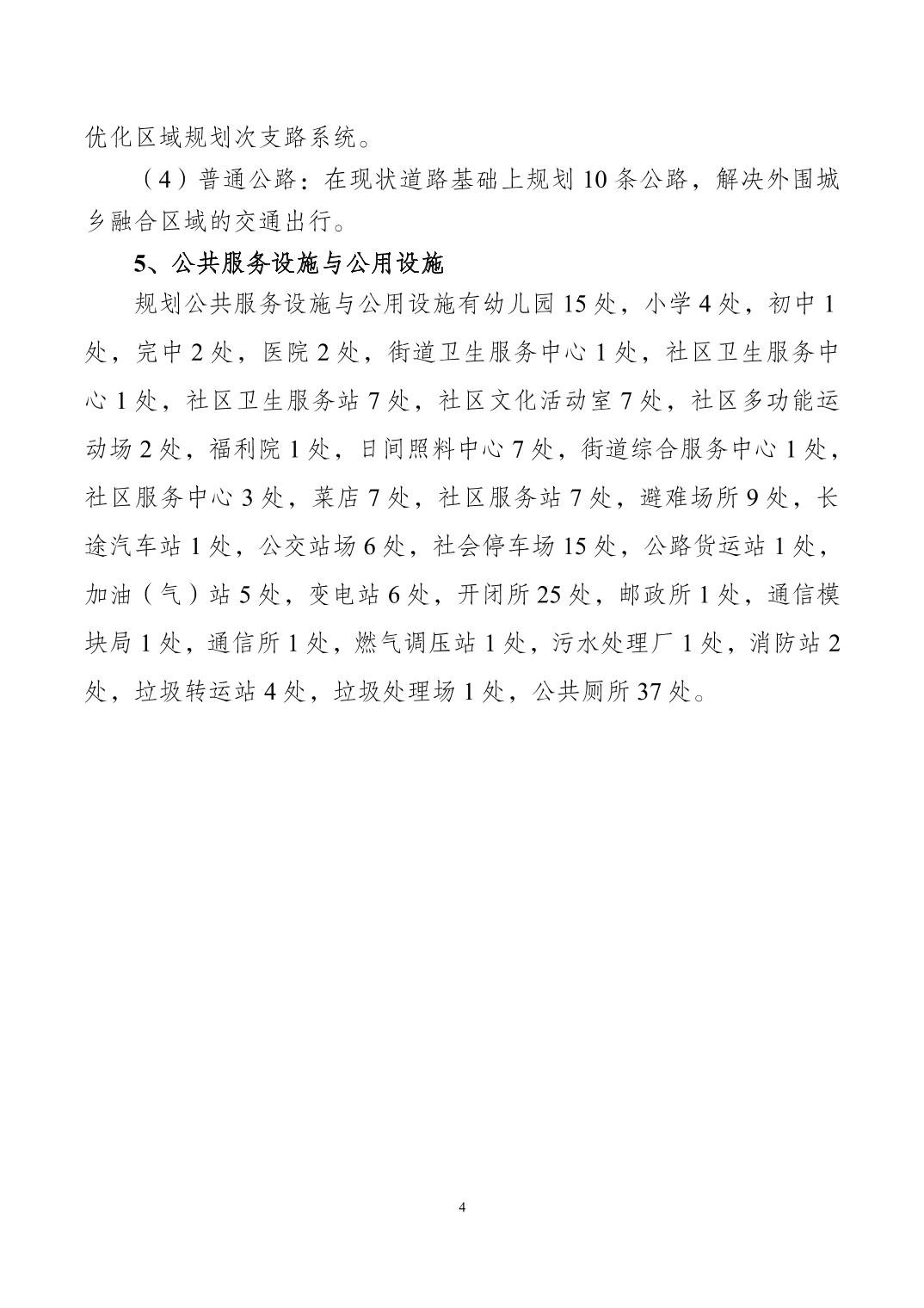 优化区域规划次支路系统。

（4）普通公路：在现状道路基础上规划 10 条公路，解决外围城乡融合区域的交通出行。

5、公共服务设施与公用设施

规划公共服务设施与公用设施有幼儿园 15 处，小学 4 处，初中 1 处，完中 2 处，医院 2 处，街道卫生服务中心 1 处，社区卫生服务中心 1 处，社区卫生服务站 7 处，社区文化活动室 7 处，社区多功能运动场 2 处，福利院 1 处，日间照料中心 7 处，街道综合服务中心 1 处，社区服务中心 3 处，菜店 7 处，社区服务站 7 处，避难场所 9 处，长途汽车站 1 处，公交站场 6 处，社会停车场 15 处，公路货运站 1 处，加油（气）站 5 处，变电站 6 处，开闭所 25 处，邮政所 1 处，通信模块局 1 处，通信所 1 处，燃气调压站 1 处，污水处理厂 1 处，消防站 2 处，垃圾转运站 4 处，垃圾处理场 1 处，公共厕所 37 处。

4